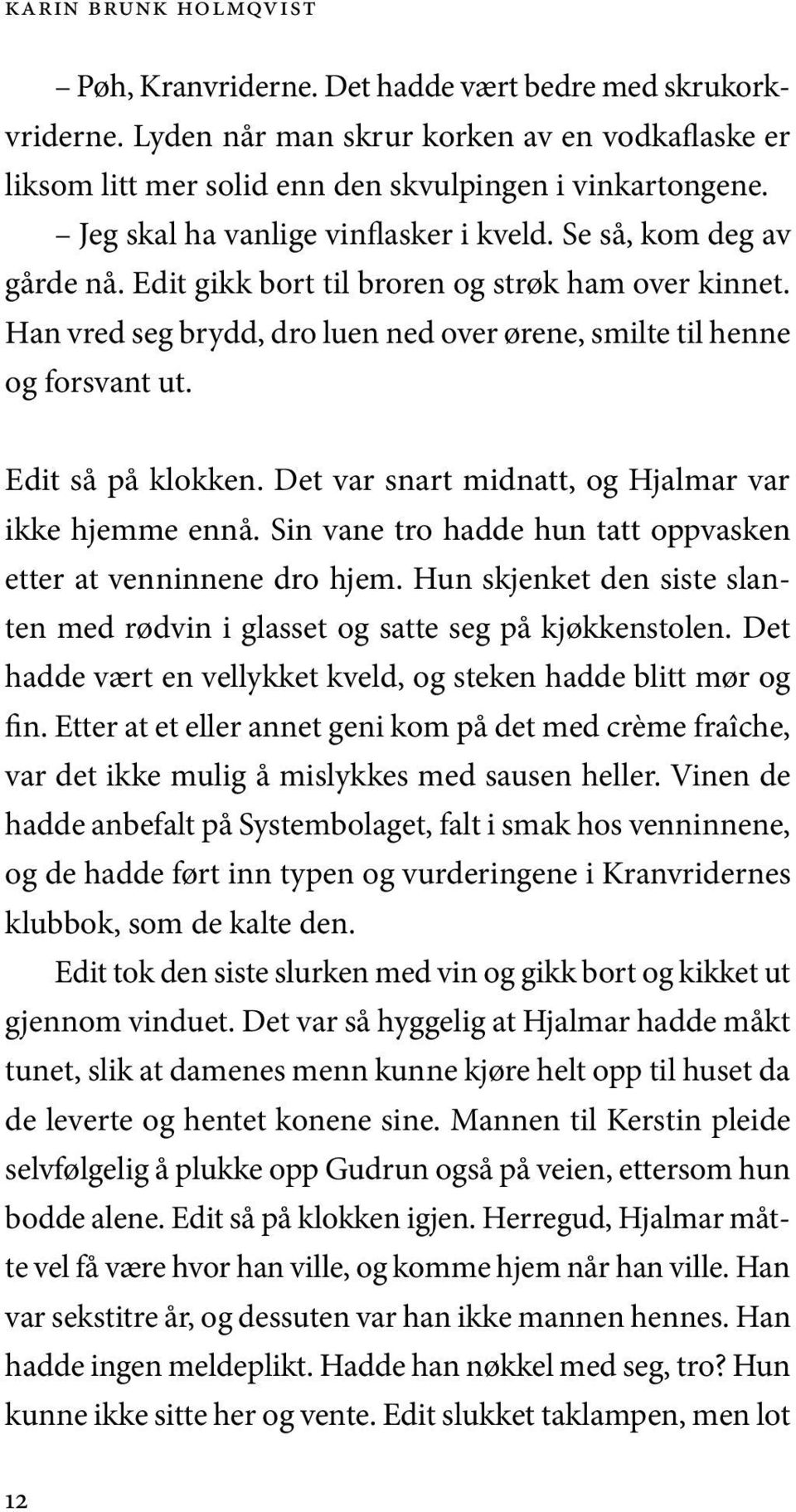 KARIN BRUNK HOLMQVIST

– Pøh, Kranvriderne. Det hadde vært bedre med skrukorkvriderne. Lyden når man skrur korken av en vodkaflaske er liksom litt mer solid enn den skvulpingen i vinkartongene.

– Jeg skal ha vanlige vinflasker i kveld. Se så, kom deg av gårde nå. Edit gikk bort til broren og strøk ham over kinnet. Han vred seg brydd, dro luen ned over ørene, smilte til henne og forsvant ut.

Edit så på klokken. Det var snart midnatt, og Hjalmar var ikke hjemme ennå. Sin vane tro hadde hun tatt oppvasken etter at venninnene dro hjem. Hun skjenket den siste slanten med rødvin i glasset og satte seg på kjøkkenstolen. Det hadde vært en vellykket kveld, og steken hadde blitt mør og fin. Etter at et eller annet geni kom på det med crème fraîche, var det ikke mulig å mislykkes med sausen heller. Vinen de hadde anbefalt på Systembolaget, falt i smak hos venninnene, og de hadde ført inn typen og vurderingene i Kranvridernes klubbok, som de kalte den.

Edit tok den siste slurken med vin og gikk bort og kikket ut gjennom vinduet. Det var så hyggelig at Hjalmar hadde måkt tunet, slik at damenes menn kunne kjøre helt opp til huset da de leverte og hentet konene sine. Mannen til Kerstin pleide selvfølgelig å plukke opp Gudrun også på veien, ettersom hun bodde alene. Edit så på klokken igjen. Herregud, Hjalmar måtte vel få være hvor han ville, og komme hjem når han ville. Han var sekstitre år, og dessuten var han ikke mannen hennes. Han hadde ingen meldeplikt. Hadde han nøkkel med seg, tro? Hun kunne ikke sitte her og vente. Edit slukket taklampen, men lot

12